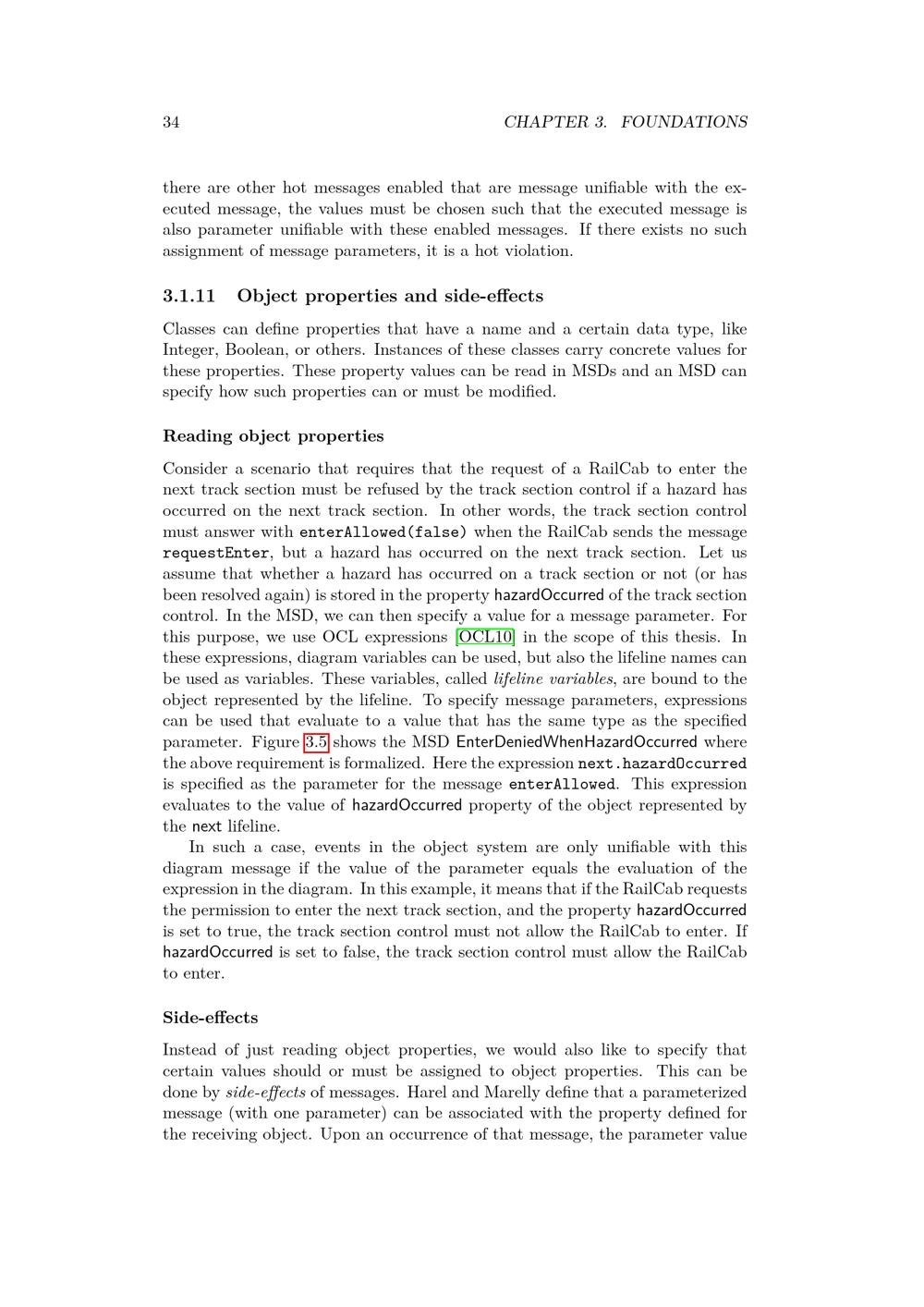 34 CHAPTER 3. FOUNDATIONS

there are other hot messages enabled that are message unifiable with the executed message, the values must be chosen such that the executed message is also parameter unifiable with these enabled messages. If there exists no such assignment of message parameters, it is a hot violation.

3.1.11 Object properties and side-effects

Classes can define properties that have a name and a certain data type, like Integer, Boolean, or others. Instances of these classes carry concrete values for these properties. These property values can be read in MSDs and an MSD can specify how such properties can or must be modified.

Reading object properties

Consider a scenario that requires that the request of a RailCab to enter the next track section must be refused by the track section control if a hazard has occurred on the next track section. In other words, the track section control must answer with enterAllowed(false) when the RailCab sends the message requestEnter, but a hazard has occurred on the next track section. Let us assume that whether a hazard has occurred on a track section or not (or has been resolved again) is stored in the property hazardOccurred of the track section control. In the MSD, we can then specify a value for a message parameter. For this purpose, we use OCL expressions [OCL10] in the scope of this thesis. In these expressions, diagram variables can be used, but also the lifeline names can be used as variables. These variables, called lifeline variables, are bound to the object represented by the lifeline. To specify message parameters, expressions can be used that evaluate to a value that has the same type as the specified parameter. Figure 3.5 shows the MSD EnterDeniedWhenHazardOccurred where the above requirement is formalized. Here the expression next.hazardOccurred is specified as the parameter for the message enterAllowed. This expression evaluates to the value of hazardOccurred property of the object represented by the next lifeline.

In such a case, events in the object system are only unifiable with this diagram message if the value of the parameter equals the evaluation of the expression in the diagram. In this example, it means that if the RailCab requests the permission to enter the next track section, and the property hazardOccurred is set to true, the track section control must not allow the RailCab to enter. If hazardOccurred is set to false, the track section control must allow the RailCab to enter.

Side-effects

Instead of just reading object properties, we would also like to specify that certain values should or must be assigned to object properties. This can be done by side-effects of messages. Harel and Marelly define that a parameterized message (with one parameter) can be associated with the property defined for the receiving object. Upon an occurrence of that message, the parameter value